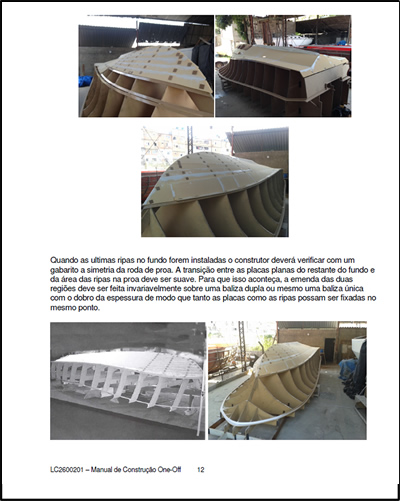 Quando as ultimas ripas no fundo forem instaladas o construtor deverá verificar com um gabarito a simetria da roda de proa. A transição entre as placas planas do restante do fundo e da área das ripas na proa deve ser suave. Para que isso aconteça, a emenda das duas regiões deve ser feita invariavelmente sobre uma baliza dupla ou mesmo uma baliza única com o dobro da espessura de modo que tanto as placas como as ripas possam ser fixadas no mesmo ponto.

LC2600201 – Manual de Construção One-Off 12